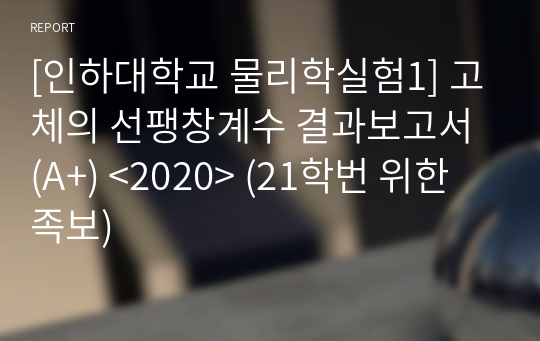 REPORT

[인하대학교 물리학실험1] 고체의 선팽창계수 결과보고서 (A+) <2020> (21학번 위한 족보)